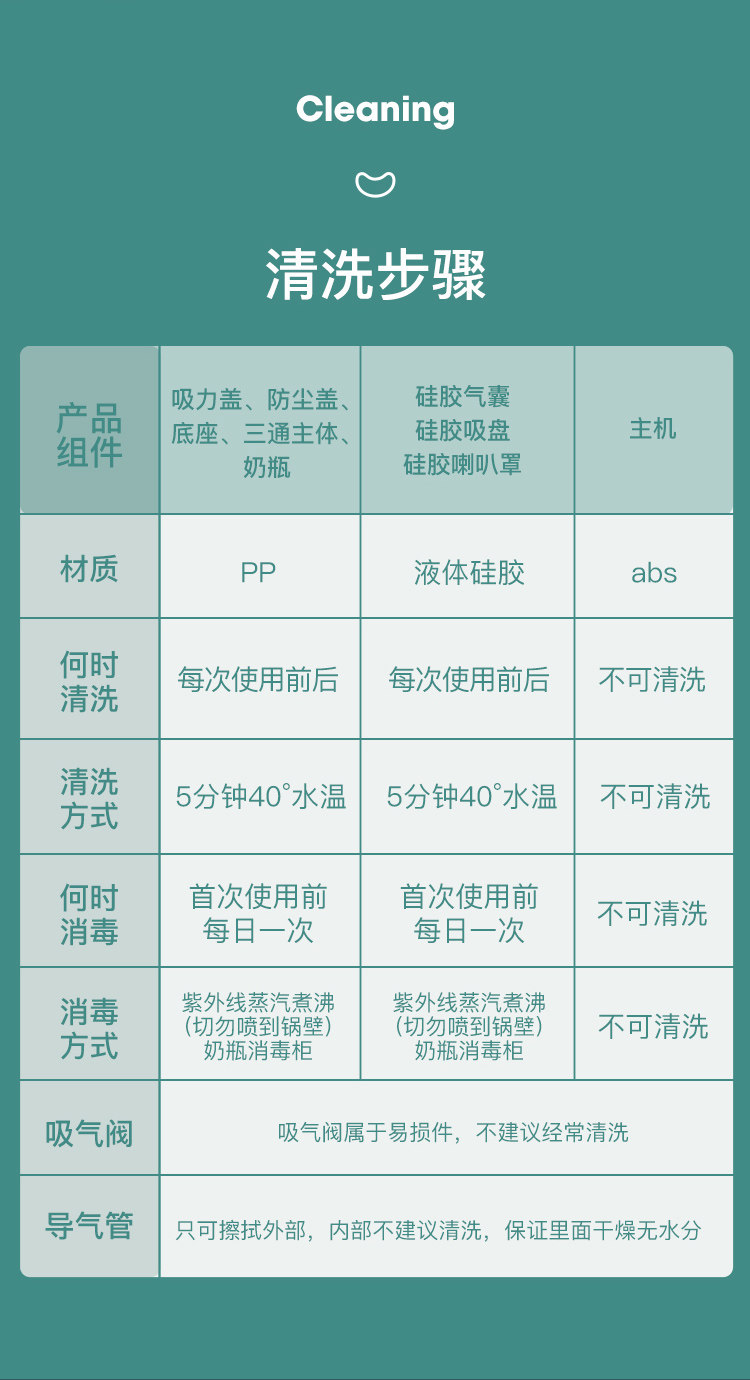 Cleaning

清洗步骤

| 产品组件 | 吸力盖、防尘盖、底座、三通主体、奶瓶 | 硅胶气囊 硅胶吸盘 硅胶喇叭罩 | 主机 |
|---|---|---|---|
| 材质 | PP | 液体硅胶 | abs |
| 何时清洗 | 每次使用前后 | 每次使用前后 | 不可清洗 |
| 清洗方式 | 5分钟40°水温 | 5分钟40°水温 | 不可清洗 |
| 何时消毒 | 首次使用前 每日一次 | 首次使用前 每日一次 | 不可清洗 |
| 消毒方式 | 紫外线蒸汽煮沸（切勿喷到锅壁）奶瓶消毒柜 | 紫外线蒸汽煮沸（切勿喷到锅壁）奶瓶消毒柜 | 不可清洗 |
| 吸气阀 | 吸气阀属于易损件，不建议经常清洗 | | |
| 导气管 | 只可擦拭外部，内部不建议清洗，保证里面干燥无水分 | | |